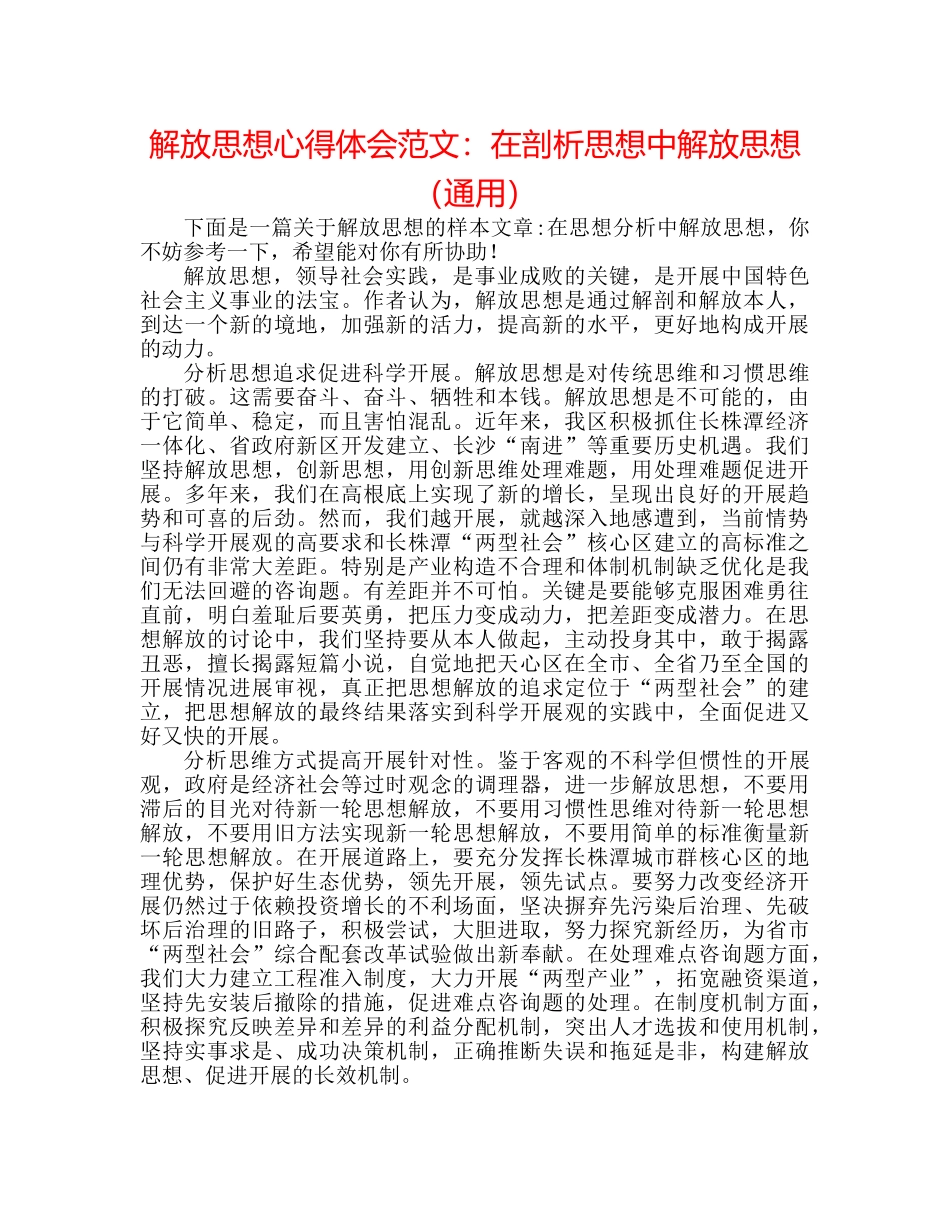 解放思想心得体会范文：在剖析思想中解放思想（通用）

下面是一篇关于解放思想的样本文章：在思想分析中解放思想，你不妨参考一下，希望能对你有所协助！

解放思想，领导社会实践，是事业成败的关键，是开展中国特色社会主义事业的法宝。作者认为，解放思想是通过解剖和解放本人，到达一个新的境地，加强新的活力，提高新的水平，更好地构成开展的动力。

分析思想追求促进科学开展。解放思想是对传统思维和习惯思维的打破。这需要奋斗、奋斗、牺牲和本钱。解放思想是不可能的，由于它简单、稳定，而且害怕混乱。近年来，我区积极抓住长株潭经济一体化、省政府新区开发建立、长沙“南进”等重要历史机遇。我们坚持解放思想，创新思想，用创新思维处理难题，用处理难题促进开展。多年来，我们在高根底上实现了新的增长，呈现出良好的开展趋势和可喜的后劲。然而，我们越开展，就越深入地感遭到，当前情势与科学开展观的高要求和长株潭“两型社会”核心区建立的高标准之间仍有非常大差距。特别是产业构造不合理和体制机制缺乏优化是我们无法回避的咨询题。有差距并不可怕。关键是要能够克服困难勇往直前，明白羞耻后要英勇，把压力变成动力，把差距变成潜力。在思想解放的讨论中，我们坚持要从本人做起，主动投身其中，敢于揭露丑恶，擅长揭露短篇小说，自觉地把天心区在全市、全省乃至全国的开展情况进展审视，真正把思想解放的追求定位于“两型社会”的建立，把思想解放的最终结果落实到科学开展观的实践中，全面促进又好又快的开展。

分析思维方式提高开展针对性。鉴于客观的不科学但惯性的开展观，政府是经济社会等过时观念的调理器，进一步解放思想，不要用滞后的目光对待新一轮思想解放，不要用习惯性思维对待新一轮思想解放，不要用旧方法实现新一轮思想解放，不要用简单的标准衡量新一轮思想解放。在开展道路上，要充分发挥长株潭城市群核心区的地理优势，保护好生态优势，领先开展，领先试点。要努力改变经济开展仍然过于依赖投资增长的不利场面，坚决摒弃先污染后治理、先破坏后治理的旧路子，积极尝试，大胆进取，努力探究新经历，为省市“两型社会”综合配套改革试验做出新奉献。在处理难点咨询题方面，我们大力建立工程准入制度，大力开展“两型产业”，拓宽融资渠道，坚持先安装后撤除的措施，促进难点咨询题的处理。在制度机制方面，积极探究反映差异和差异的利益分配机制，突出人才选拔和使用机制，坚持实事求是、成功决策机制，正确推断失误和拖延是非，构建解放思想、促进开展的长效机制。